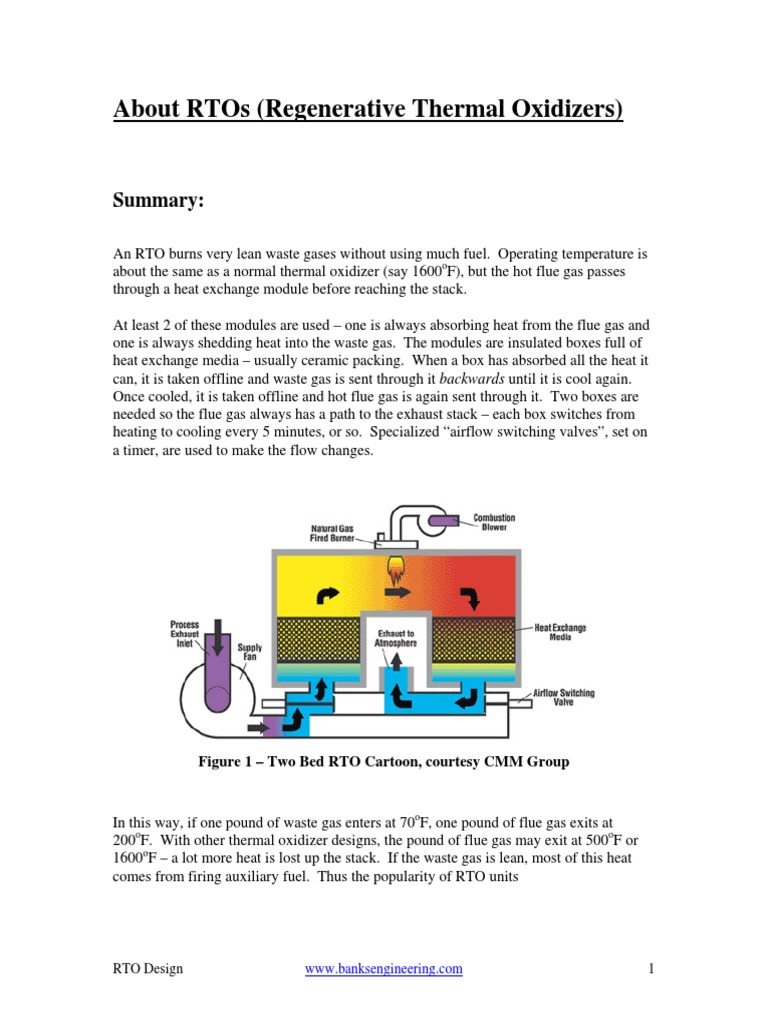 About RTOs (Regenerative Thermal Oxidizers)

Summary:

An RTO burns very lean waste gases without using much fuel. Operating temperature is about the same as a normal thermal oxidizer (say 1600°F), but the hot flue gas passes through a heat exchange module before reaching the stack.

At least 2 of these modules are used – one is always absorbing heat from the flue gas and one is always shedding heat into the waste gas. The modules are insulated boxes full of heat exchange media – usually ceramic packing. When a box has absorbed all the heat it can, it is taken offline and waste gas is sent through it backwards until it is cool again. Once cooled, it is taken offline and hot flue gas is again sent through it. Two boxes are needed so the flue gas always has a path to the exhaust stack – each box switches from heating to cooling every 5 minutes, or so. Specialized "airflow switching valves", set on a timer, are used to make the flow changes.

Natural Gas Fired Burner

Combustion Blower

Process Exhaust Inlet

Supply Fan

Exhaust to Atmosphere

Heat Exchange Media

Airflow Switching Valve

Figure 1 – Two Bed RTO Cartoon, courtesy CMM Group

In this way, if one pound of waste gas enters at 70°F, one pound of flue gas exits at 200°F. With other thermal oxidizer designs, the pound of flue gas may exit at 500°F or 1600°F – a lot more heat is lost up the stack. If the waste gas is lean, most of this heat comes from firing auxiliary fuel. Thus the popularity of RTO units

RTO Design www.banksengineering.com 1